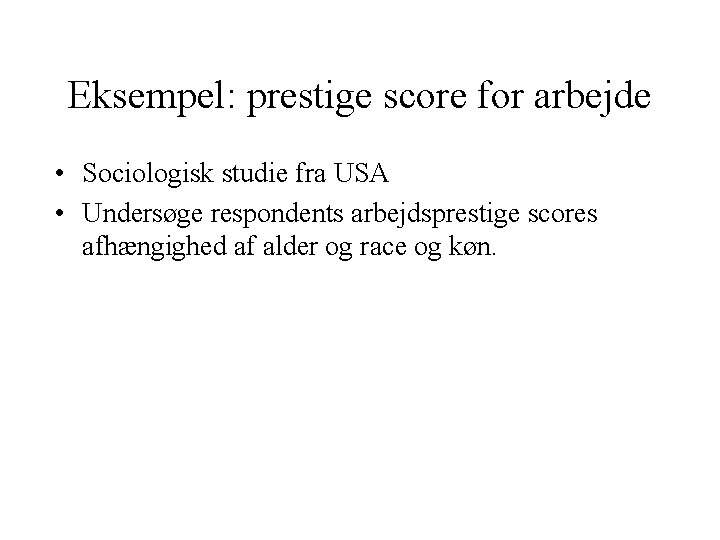 Eksempel: prestige score for arbejde

• Sociologisk studie fra USA
• Undersøge respondents arbejdsprestige scores afhængighed af alder og race og køn.